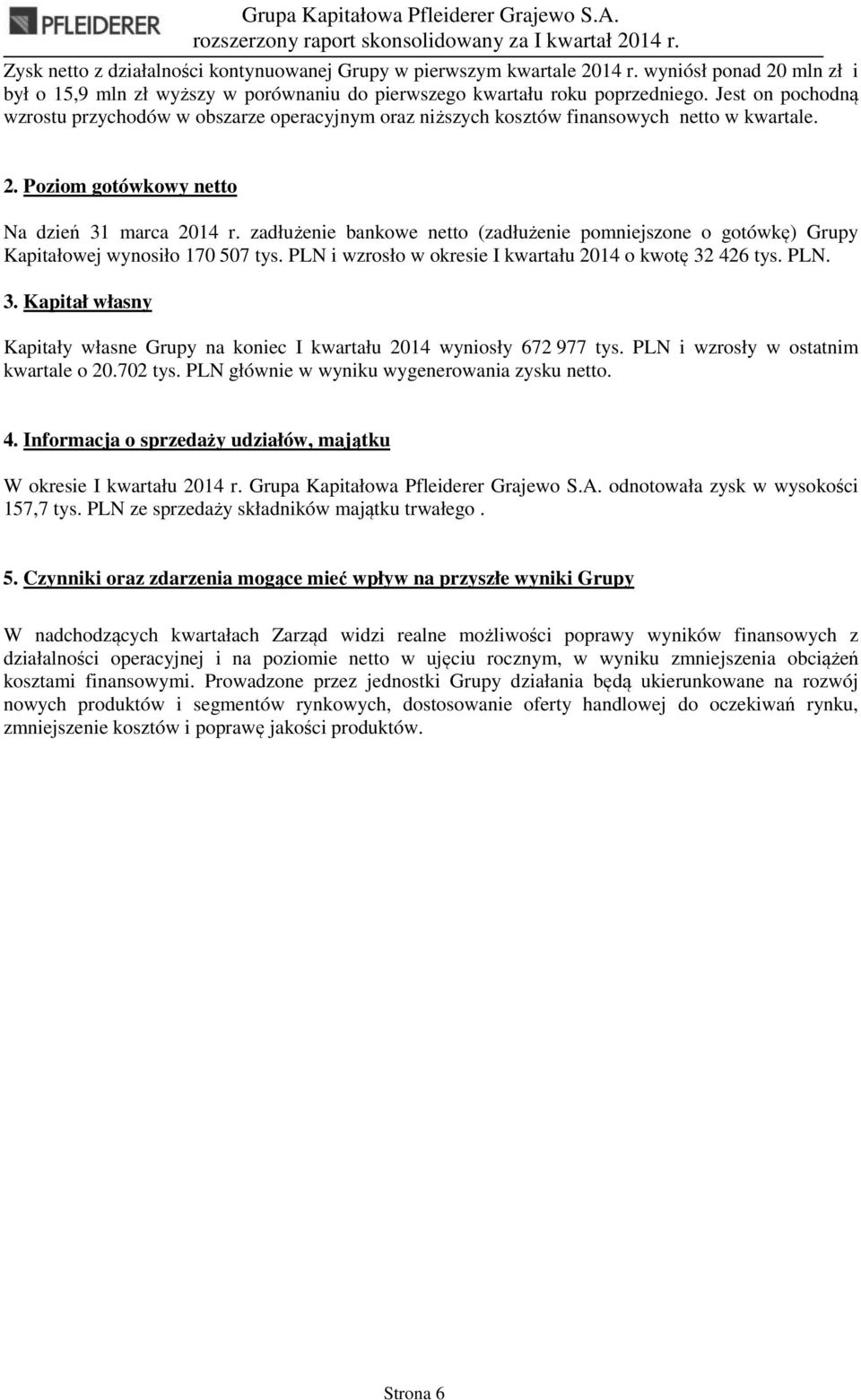 PFLEIDERER

Grupa Kapitałowa Pfleiderer Grajewo S.A.
rozszerzony raport skonsolidowany za I kwartał 2014 r.

Zysk netto z działalności kontynuowanej Grupy w pierwszym kwartale 2014 r. wyniósł ponad 20 mln zł i był o 15,9 mln zł wyższy w porównaniu do pierwszego kwartału roku poprzedniego. Jest on pochodną wzrostu przychodów w obszarze operacyjnym oraz niższych kosztów finansowych netto w kwartale.

2. Poziom gotówkowy netto

Na dzień 31 marca 2014 r. zadłużenie bankowe netto (zadłużenie pomniejszone o gotówkę) Grupy Kapitałowej wynosiło 170 507 tys. PLN i wzrosło w okresie I kwartału 2014 o kwotę 32 426 tys. PLN.

3. Kapitał własny

Kapitały własne Grupy na koniec I kwartału 2014 wyniosły 672 977 tys. PLN i wzrosły w ostatnim kwartale o 20.702 tys. PLN głównie w wyniku wygenerowania zysku netto.

4. Informacja o sprzedaży udziałów, majątku

W okresie I kwartału 2014 r. Grupa Kapitałowa Pfleiderer Grajewo S.A. odnotowała zysk w wysokości 157,7 tys. PLN ze sprzedaży składników majątku trwałego .

5. Czynniki oraz zdarzenia mogące mieć wpływ na przyszłe wyniki Grupy

W nadchodzących kwartałach Zarząd widzi realne możliwości poprawy wyników finansowych z działalności operacyjnej i na poziomie netto w ujęciu rocznym, w wyniku zmniejszenia obciążeń kosztami finansowymi. Prowadzone przez jednostki Grupy działania będą ukierunkowane na rozwój nowych produktów i segmentów rynkowych, dostosowanie oferty handlowej do oczekiwań rynku, zmniejszenie kosztów i poprawę jakości produktów.

Strona 6